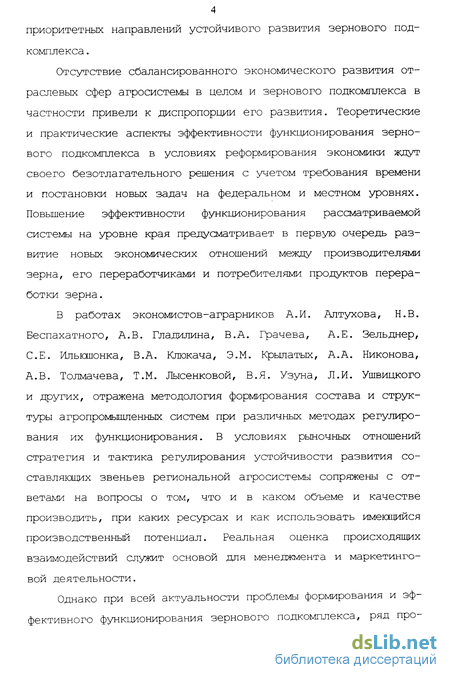 4

приоритетных направлений устойчивого развития зернового подкомплекса.

Отсутствие сбалансированного экономического развития отраслевых сфер агросистемы в целом и зернового подкомплекса в частности привели к диспропорции его развития. Теоретические и практические аспекты эффективности функционирования зернового подкомплекса в условиях реформирования экономики ждут своего безотлагательного решения с учетом требования времени и постановки новых задач на федеральном и местном уровнях. Повышение эффективности функционирования рассматриваемой системы на уровне края предусматривает в первую очередь развитие новых экономических отношений между производителями зерна, его переработчиками и потребителями продуктов переработки зерна.

В работах экономистов-аграрников А.И. Алтухова, Н.В. Беспахатного, А.В. Гладилина, В.А. Грачева, А.Е. Зельднер, С.Е. Ильюшонка, В.А. Клюкача, Э.М. Крылатых, А.А. Никонова, А.В. Толмачева, Т.М. Лысенковой, В.Я. Узуна, Л.И. Ушвицкого и других, отражена методология формирования состава и структуры агропромышленных систем при различных методах регулирования их функционирования. В условиях рыночных отношений стратегия и тактика регулирования устойчивости развития составляющих звеньев региональной агросистемы сопряжены с ответами на вопросы о том, что и в каком объеме и качестве производить, при каких ресурсах и как использовать имеющийся производственный потенциал. Реальная оценка происходящих взаимодействий служит основой для менеджмента и маркетинговой деятельности.

Однако при всей актуальности проблемы формирования и эффективного функционирования зернового подкомплекса, ряд про-

dsLib.net
библиотека диссертаций